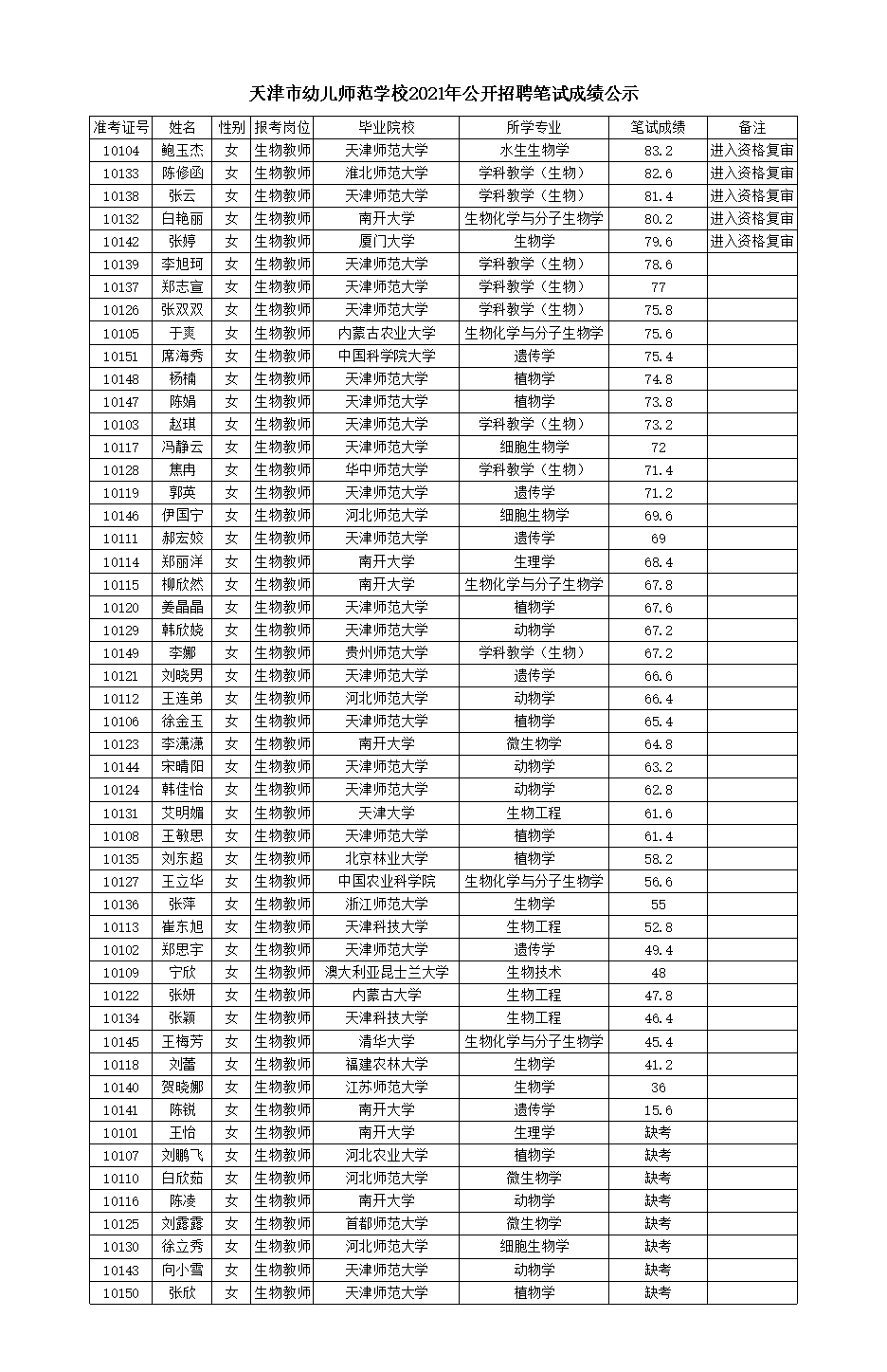 天津市幼儿师范学校2021年公开招聘笔试成绩公示

| 准考证号 | 姓名 | 性别 | 报考岗位 | 毕业院校 | 所学专业 | 笔试成绩 | 备注 |
|---|---|---|---|---|---|---|---|
| 10104 | 鲍玉杰 | 女 | 生物教师 | 天津师范大学 | 水生生物学 | 83.2 | 进入资格复审 |
| 10133 | 陈修函 | 女 | 生物教师 | 淮北师范大学 | 学科教学（生物） | 82.6 | 进入资格复审 |
| 10138 | 张云 | 女 | 生物教师 | 天津师范大学 | 学科教学（生物） | 81.4 | 进入资格复审 |
| 10132 | 白艳丽 | 女 | 生物教师 | 南开大学 | 生物化学与分子生物学 | 80.2 | 进入资格复审 |
| 10142 | 张婷 | 女 | 生物教师 | 厦门大学 | 生物学 | 79.6 | 进入资格复审 |
| 10139 | 李旭珂 | 女 | 生物教师 | 天津师范大学 | 学科教学（生物） | 78.6 | |
| 10137 | 郑志宣 | 女 | 生物教师 | 天津师范大学 | 学科教学（生物） | 77 | |
| 10126 | 张双双 | 女 | 生物教师 | 天津师范大学 | 学科教学（生物） | 75.8 | |
| 10105 | 于爽 | 女 | 生物教师 | 内蒙古农业大学 | 生物化学与分子生物学 | 75.6 | |
| 10151 | 席海秀 | 女 | 生物教师 | 中国科学院大学 | 遗传学 | 75.4 | |
| 10148 | 杨楠 | 女 | 生物教师 | 天津师范大学 | 植物学 | 74.8 | |
| 10147 | 陈娟 | 女 | 生物教师 | 天津师范大学 | 植物学 | 73.8 | |
| 10103 | 赵琪 | 女 | 生物教师 | 天津师范大学 | 学科教学（生物） | 73.2 | |
| 10117 | 冯静云 | 女 | 生物教师 | 天津师范大学 | 细胞生物学 | 72 | |
| 10128 | 焦冉 | 女 | 生物教师 | 华中师范大学 | 学科教学（生物） | 71.4 | |
| 10119 | 郭英 | 女 | 生物教师 | 天津师范大学 | 遗传学 | 71.2 | |
| 10146 | 伊国宁 | 女 | 生物教师 | 河北师范大学 | 细胞生物学 | 69.6 | |
| 10111 | 郝宏姣 | 女 | 生物教师 | 天津师范大学 | 遗传学 | 69 | |
| 10114 | 郑丽洋 | 女 | 生物教师 | 南开大学 | 生理学 | 68.4 | |
| 10115 | 柳欣然 | 女 | 生物教师 | 南开大学 | 生物化学与分子生物学 | 67.8 | |
| 10120 | 姜晶晶 | 女 | 生物教师 | 天津师范大学 | 植物学 | 67.6 | |
| 10129 | 韩欣烧 | 女 | 生物教师 | 天津师范大学 | 动物学 | 67.2 | |
| 10149 | 李娜 | 女 | 生物教师 | 贵州师范大学 | 学科教学（生物） | 67.2 | |
| 10121 | 刘晓男 | 女 | 生物教师 | 天津师范大学 | 遗传学 | 66.6 | |
| 10112 | 王连弟 | 女 | 生物教师 | 河北师范大学 | 动物学 | 66.4 | |
| 10106 | 徐金玉 | 女 | 生物教师 | 天津师范大学 | 植物学 | 65.4 | |
| 10123 | 李潇潇 | 女 | 生物教师 | 南开大学 | 微生物学 | 64.8 | |
| 10144 | 宋晴阳 | 女 | 生物教师 | 天津师范大学 | 动物学 | 63.2 | |
| 10124 | 韩佳怡 | 女 | 生物教师 | 天津师范大学 | 动物学 | 62.8 | |
| 10131 | 艾明媚 | 女 | 生物教师 | 天津大学 | 生物工程 | 61.6 | |
| 10108 | 王敏思 | 女 | 生物教师 | 天津师范大学 | 植物学 | 61.4 | |
| 10135 | 刘东超 | 女 | 生物教师 | 北京林业大学 | 植物学 | 58.2 | |
| 10127 | 王立华 | 女 | 生物教师 | 中国农业科学院 | 生物化学与分子生物学 | 56.6 | |
| 10136 | 张萍 | 女 | 生物教师 | 浙江师范大学 | 生物学 | 55 | |
| 10113 | 崔东旭 | 女 | 生物教师 | 天津科技大学 | 生物工程 | 52.8 | |
| 10102 | 郑思宇 | 女 | 生物教师 | 天津师范大学 | 遗传学 | 49.4 | |
| 10109 | 宁欣 | 女 | 生物教师 | 澳大利亚昆士兰大学 | 生物技术 | 48 | |
| 10122 | 张妍 | 女 | 生物教师 | 内蒙古大学 | 生物工程 | 47.8 | |
| 10134 | 张颖 | 女 | 生物教师 | 天津科技大学 | 生物工程 | 46.4 | |
| 10145 | 王梅芳 | 女 | 生物教师 | 清华大学 | 生物化学与分子生物学 | 45.4 | |
| 10118 | 刘蕾 | 女 | 生物教师 | 福建农林大学 | 生物学 | 41.2 | |
| 10140 | 贺晓娜 | 女 | 生物教师 | 江苏师范大学 | 生物学 | 36 | |
| 10141 | 陈锐 | 女 | 生物教师 | 南开大学 | 遗传学 | 15.6 | |
| 10101 | 王怡 | 女 | 生物教师 | 南开大学 | 生理学 | 缺考 | |
| 10107 | 刘鹏飞 | 女 | 生物教师 | 河北农业大学 | 植物学 | 缺考 | |
| 10110 | 白欣茹 | 女 | 生物教师 | 河北师范大学 | 微生物学 | 缺考 | |
| 10116 | 陈凌 | 女 | 生物教师 | 南开大学 | 动物学 | 缺考 | |
| 10125 | 刘露露 | 女 | 生物教师 | 首都师范大学 | 微生物学 | 缺考 | |
| 10130 | 徐立秀 | 女 | 生物教师 | 河北师范大学 | 细胞生物学 | 缺考 | |
| 10143 | 向小雪 | 女 | 生物教师 | 天津师范大学 | 动物学 | 缺考 | |
| 10150 | 张欣 | 女 | 生物教师 | 天津师范大学 | 植物学 | 缺考 | |